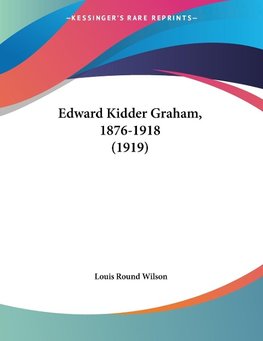 —KESSINGER'S RARE REPRINTS—

Edward Kidder Graham, 1876-1918 (1919)

Louis Round Wilson